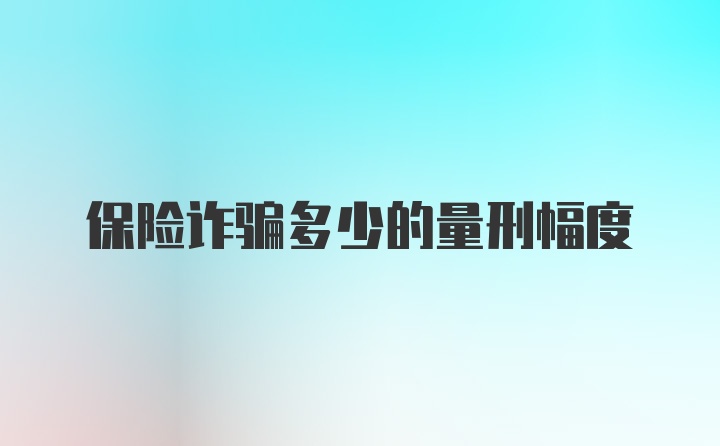 保险诈骗多少的量刑幅度